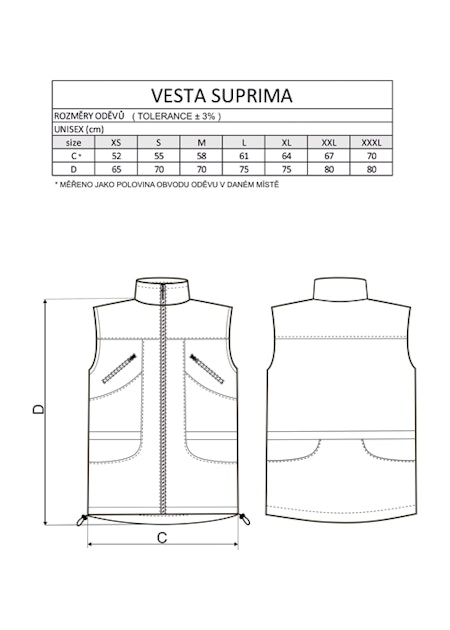 VESTA SUPRIMA

ROZMĚRY ODĚVŮ ( TOLERANCE ± 3% )

UNISEX (cm)

| size | XS | S | M | L | XL | XXL | XXXL |
|---|---|---|---|---|---|---|---|
| C * | 52 | 55 | 58 | 61 | 64 | 67 | 70 |
| D | 65 | 70 | 70 | 75 | 75 | 80 | 80 |

* MĚŘENO JAKO POLOVINA OBVODU ODĚVU V DANÉM MÍSTĚ

D

C